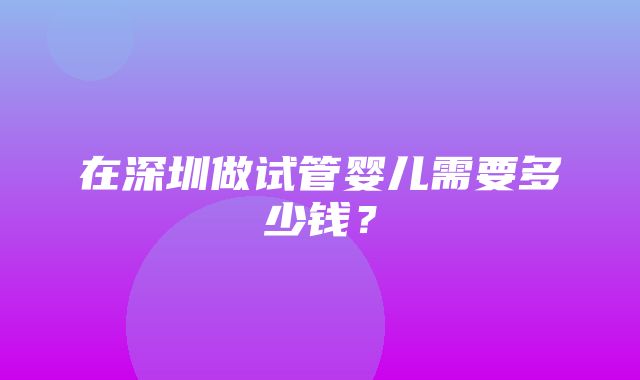 在深圳做试管婴儿需要多少钱？